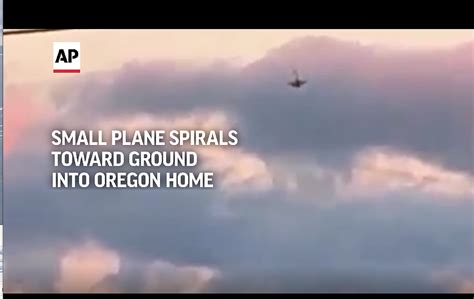 AP

SMALL PLANE SPIRALS TOWARD GROUND INTO OREGON HOME